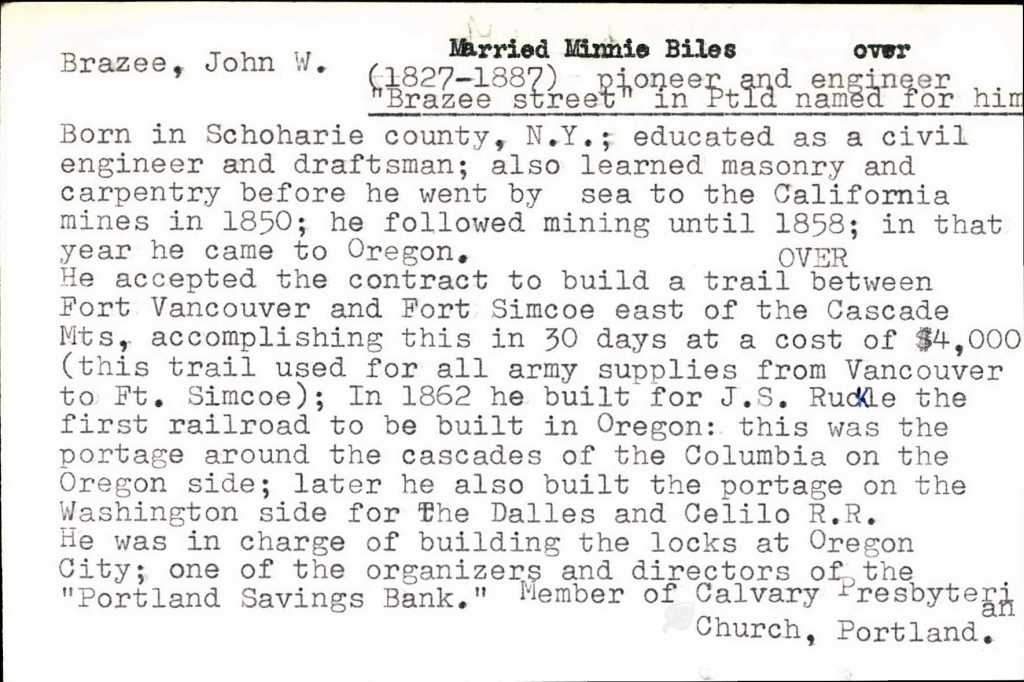 Brazee, John W.    Married Minnie Biles    over
(1827-1887) pioneer and engineer
"Brazee street" in Ptld named for him

Born in Schoharie county, N.Y.; educated as a civil engineer and draftsman; also learned masonry and carpentry before he went by sea to the California mines in 1850; he followed mining until 1858; in that year he came to Oregon. OVER
He accepted the contract to build a trail between Fort Vancouver and Fort Simcoe east of the Cascade Mts, accomplishing this in 30 days at a cost of $4,000 (this trail used for all army supplies from Vancouver to Ft. Simcoe); In 1862 he built for J.S. Ruckle the first railroad to be built in Oregon: this was the portage around the cascades of the Columbia on the Oregon side; later he also built the portage on the Washington side for The Dalles and Celilo R.R.
He was in charge of building the locks at Oregon City; one of the organizers and directors of the "Portland Savings Bank." Member of Calvary Presbyterian Church, Portland.